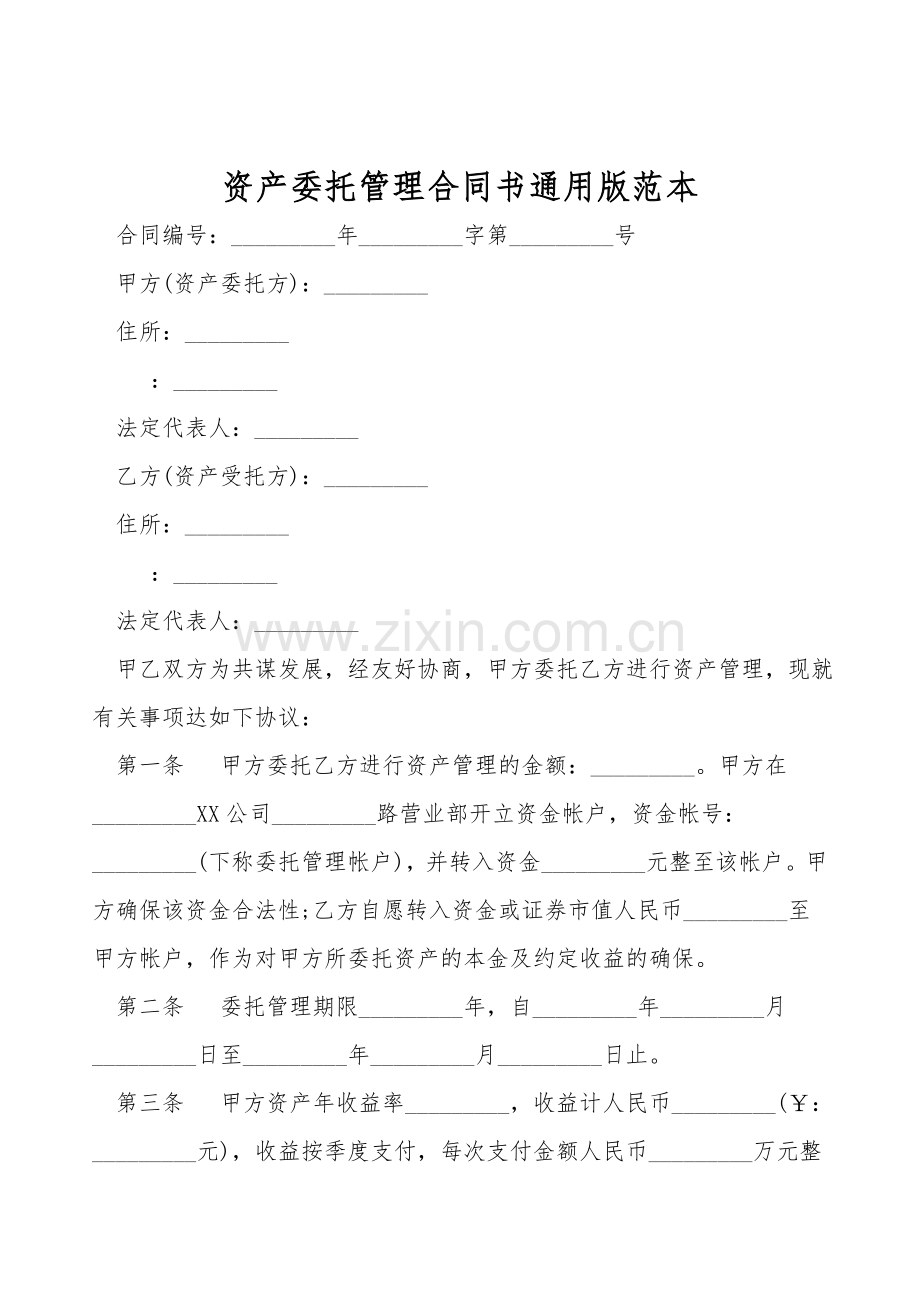 资产委托管理合同书通用版范本

合同编号：____年____字第____号

甲方(资产委托方)：____

住所：____

：____

法定代表人：____

乙方(资产受托方)：____

住所：____

：____

法定代表人：____

甲乙双方为共谋发展，经友好协商，甲方委托乙方进行资产管理，现就有关事项达如下协议：

第一条 甲方委托乙方进行资产管理的金额：____。甲方在____XX公司____路营业部开立资金帐户，资金帐号：____(下称委托管理帐户)，并转入资金____元整至该帐户。甲方确保该资金合法性;乙方自愿转入资金或证券市值人民币____至甲方帐户，作为对甲方所委托资产的本金及约定收益的确保。

第二条 委托管理期限____年，自____年____月____日至____年____月____日止。

第三条 甲方资产年收益率____，收益计人民币____(￥：____元)，收益按季度支付，每次支付金额人民币____万元整

www.zixin.com.cn